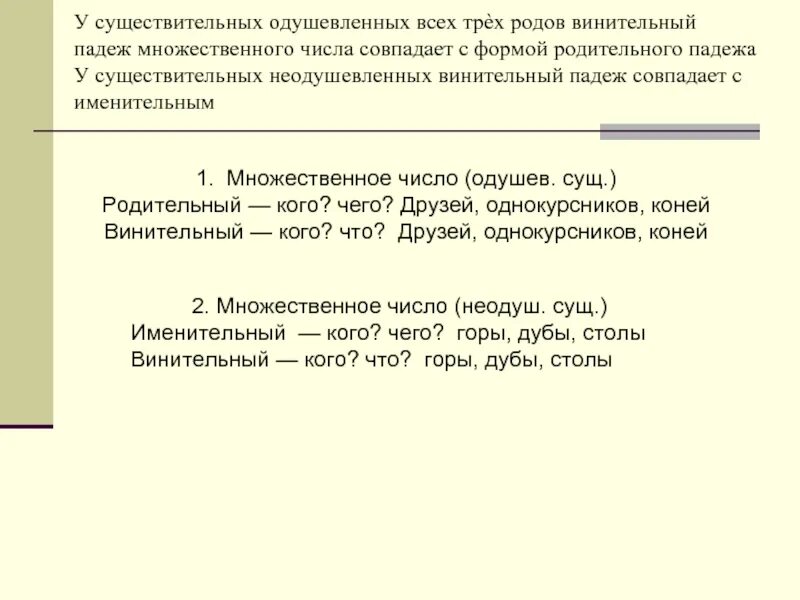 У существительных одушевленных всех трѐх родов винительный падеж множественного числа совпадает с формой родительного падежа
У существительных неодушевленных винительный падеж совпадает с именительным

1. Множественное число (одушев. сущ.)
Родительный — кого? чего? Друзей, однокурсников, коней
Винительный — кого? что? Друзей, однокурсников, коней

2. Множественное число (неодуш. сущ.)
Именительный — кого? чего? горы, дубы, столы
Винительный — кого? что? горы, дубы, столы